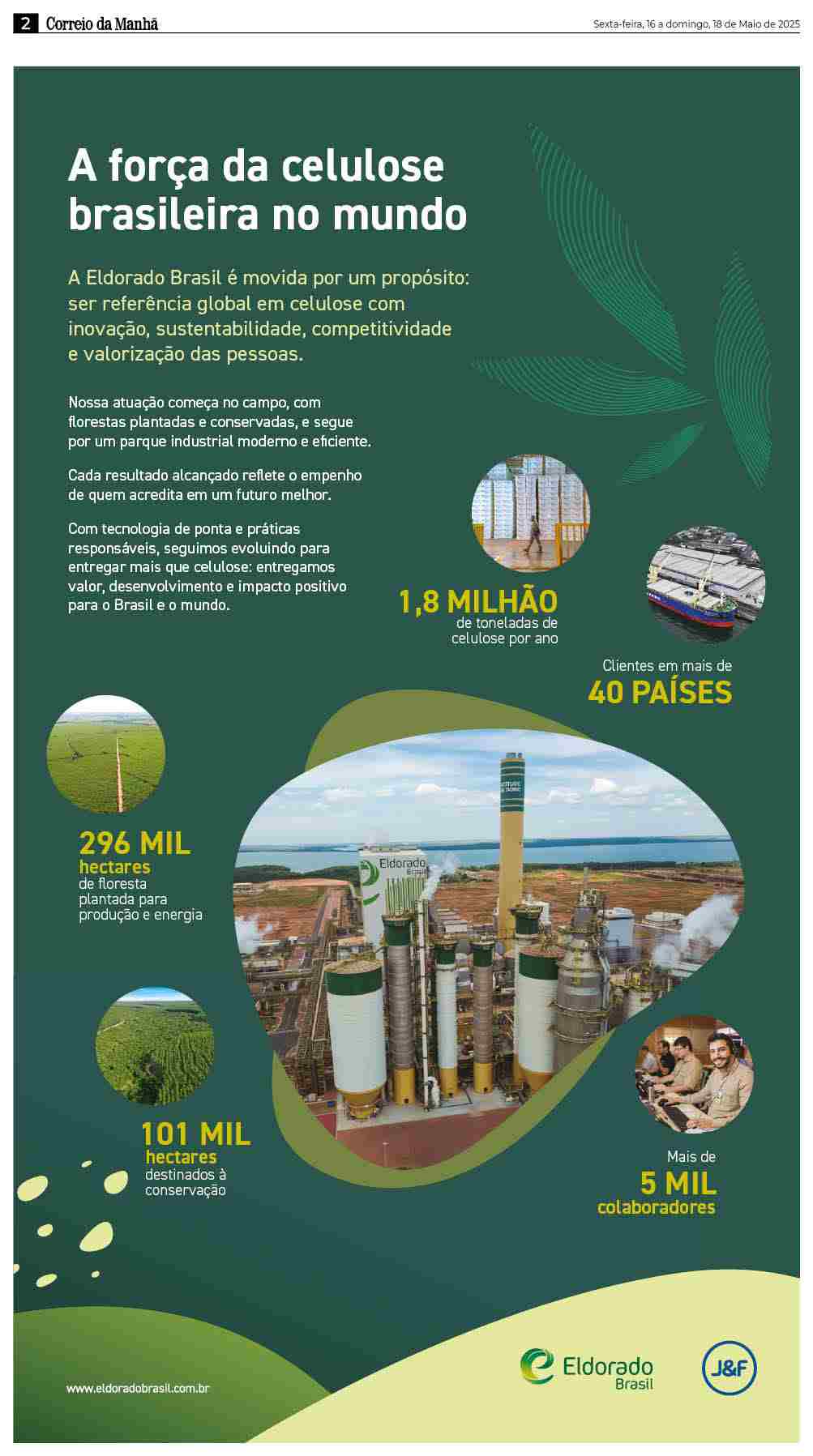 2 Correio da Manhã

Sexta-feira, 16 a domingo, 18 de Maio de 2025

A força da celulose brasileira no mundo

A Eldorado Brasil é movida por um propósito: ser referência global em celulose com inovação, sustentabilidade, competitividade e valorização das pessoas.

Nossa atuação começa no campo, com florestas plantadas e conservadas, e segue por um parque industrial moderno e eficiente.

Cada resultado alcançado reflete o empenho de quem acredita em um futuro melhor.

Com tecnologia de ponta e práticas responsáveis, seguimos evoluindo para entregar mais que celulose: entregamos valor, desenvolvimento e impacto positivo para o Brasil e o mundo.

1,8 MILHÃO
de toneladas de celulose por ano

Clientes em mais de
40 PAÍSES

296 MIL
hectares
de floresta plantada para produção e energia

Eldorado Brasil

101 MIL
hectares
destinados à conservação

Mais de
5 MIL
colaboradores

www.eldoradobrasil.com.br

Eldorado Brasil

J&F